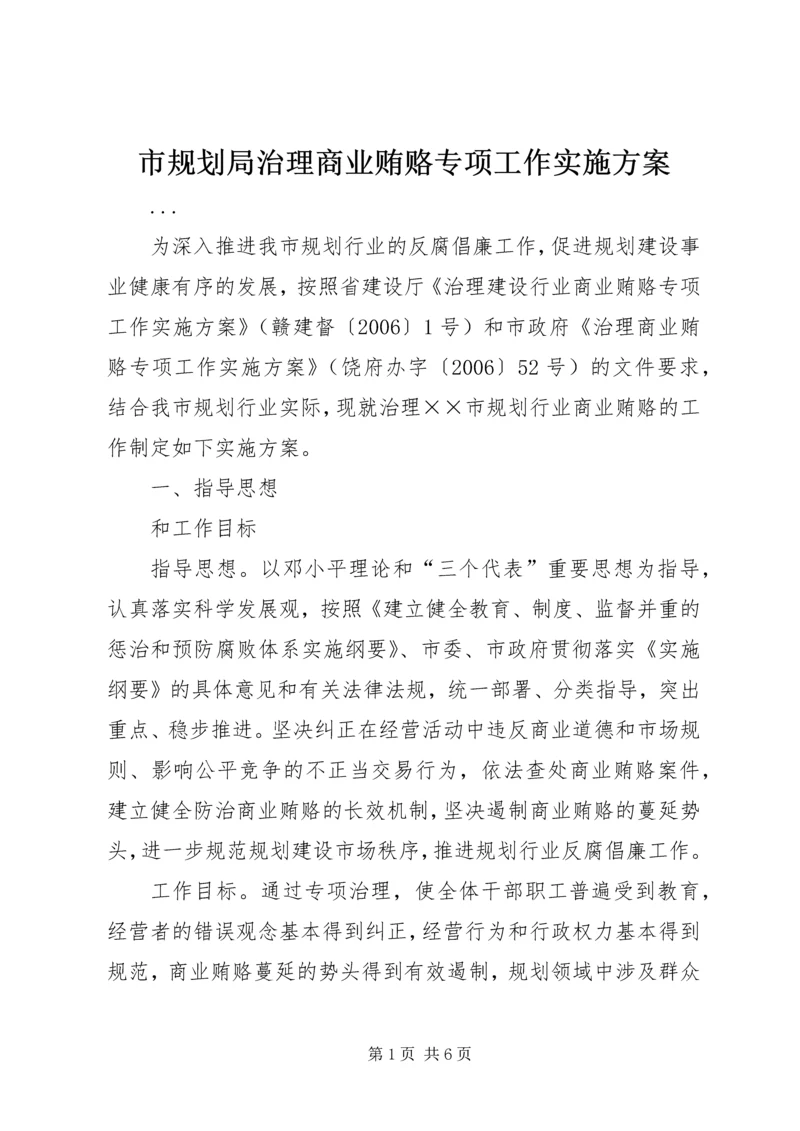 市规划局治理商业贿赂专项工作实施方案

...

为深入推进我市规划行业的反腐倡廉工作，促进规划建设事业健康有序的发展，按照省建设厅《治理建设行业商业贿赂专项工作实施方案》（赣建督〔2006〕1号）和市政府《治理商业贿赂专项工作实施方案》（饶府办字〔2006〕52号）的文件要求，结合我市规划行业实际，现就治理××市规划行业商业贿赂的工作制定如下实施方案。

一、指导思想

和工作目标

指导思想。以邓小平理论和“三个代表”重要思想为指导，认真落实科学发展观，按照《建立健全教育、制度、监督并重的惩治和预防腐败体系实施纲要》、市委、市政府贯彻落实《实施纲要》的具体意见和有关法律法规，统一部署、分类指导，突出重点、稳步推进。坚决纠正在经营活动中违反商业道德和市场规则、影响公平竞争的不正当交易行为，依法查处商业贿赂案件，建立健全防治商业贿赂的长效机制，坚决遏制商业贿赂的蔓延势头，进一步规范规划建设市场秩序，推进规划行业反腐倡廉工作。

工作目标。通过专项治理，使全体干部职工普遍受到教育，经营者的错误观念基本得到纠正，经营行为和行政权力基本得到规范，商业贿赂蔓延的势头得到有效遏制，规划领域中涉及群众

第1页 共6页